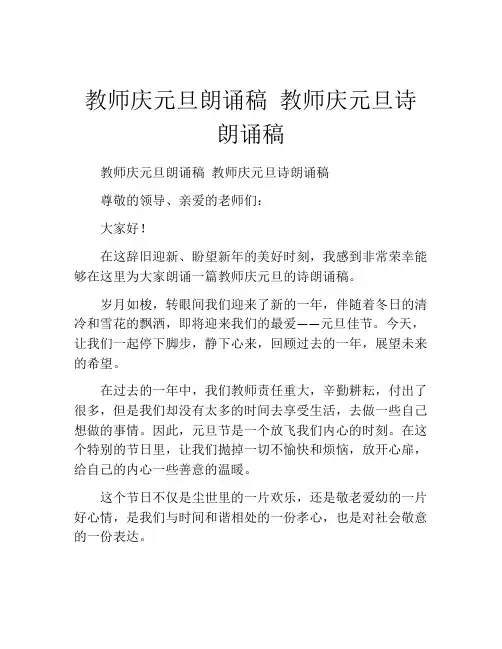 教师庆元旦朗诵稿 教师庆元旦诗朗诵稿

教师庆元旦朗诵稿 教师庆元旦诗朗诵稿

尊敬的领导、亲爱的老师们：

大家好！

在这辞旧迎新、盼望新年的美好时刻，我感到非常荣幸能够在这里为大家朗诵一篇教师庆元旦的诗朗诵稿。

岁月如梭，转眼间我们迎来了新的一年，伴随着冬日的清冷和雪花的飘洒，即将迎来我们的最爱——元旦佳节。今天，让我们一起停下脚步，静下心来，回顾过去的一年，展望未来的希望。

在过去的一年中，我们教师责任重大，辛勤耕耘，付出了很多，但是我们却没有太多的时间去享受生活，去做一些自己想做的事情。因此，元旦节是一个放飞我们内心的时刻。在这个特别的节日里，让我们抛掉一切不愉快和烦恼，放开心扉，给自己的内心一些善意的温暖。

这个节日不仅是尘世里的一片欢乐，还是敬老爱幼的一片好心情，是我们与时间和谐相处的一份孝心，也是对社会敬意的一份表达。